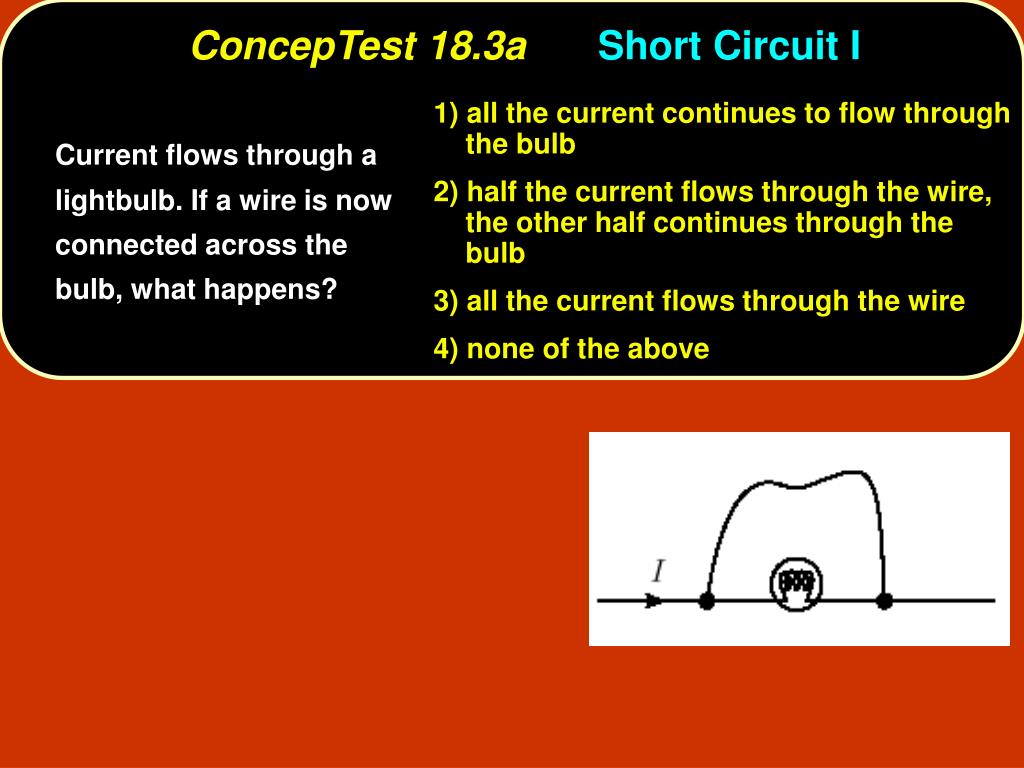 ConcepTest 18.3a Short Circuit I

Current flows through a lightbulb. If a wire is now connected across the bulb, what happens?

1) all the current continues to flow through the bulb

2) half the current flows through the wire, the other half continues through the bulb

3) all the current flows through the wire

4) none of the above

$I$